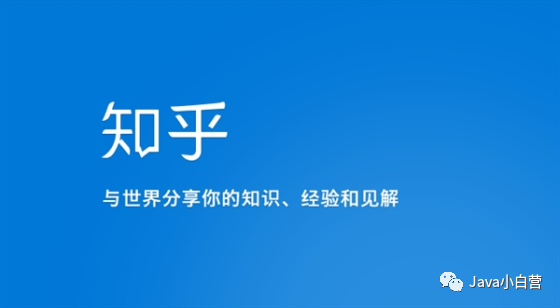 知乎

与世界分享你的知识、经验和见解

Java小白营